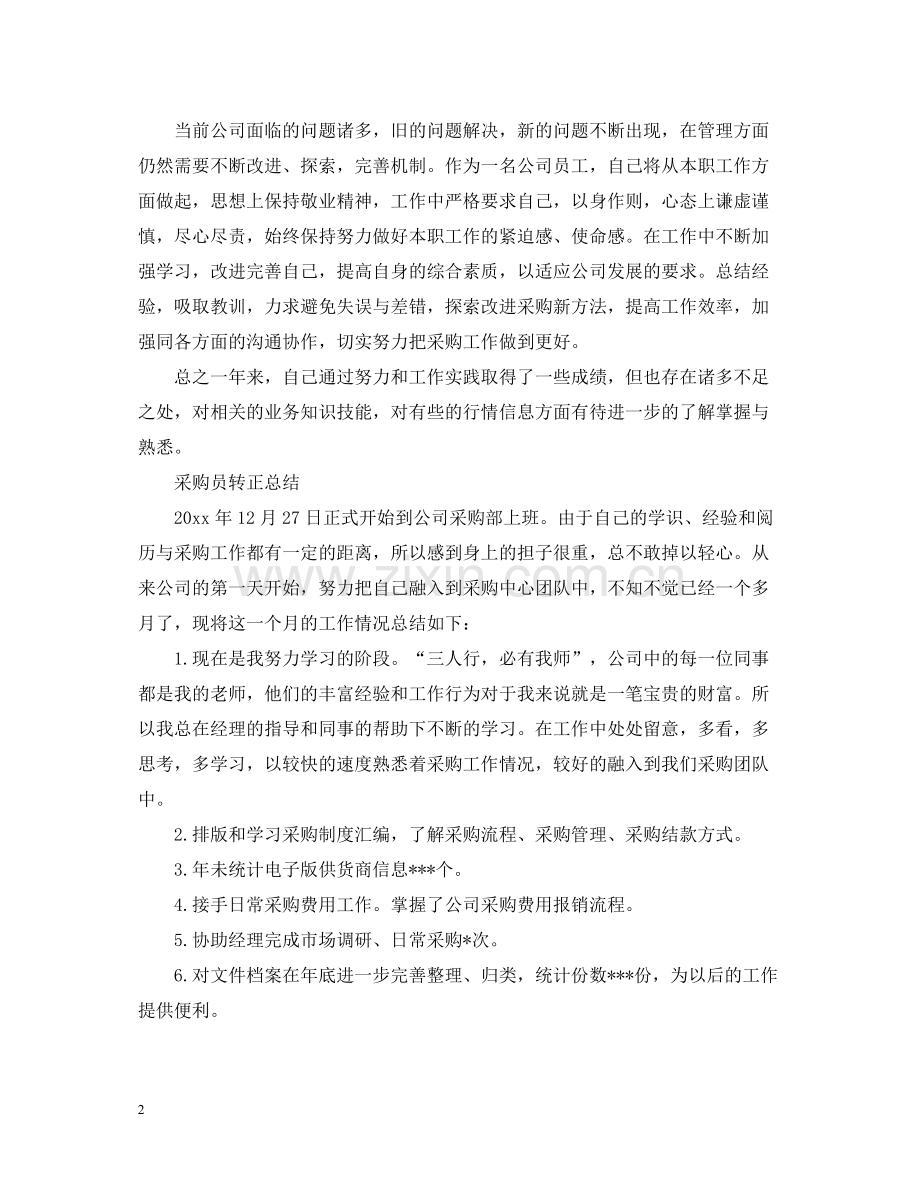 当前公司面临的问题诸多，旧的问题解决，新的问题不断出现，在管理方面仍然需要不断改进、探索，完善机制。作为一名公司员工，自己将从本职工作方面做起，思想上保持敬业精神，工作中严格要求自己，以身作则，心态上谦虚谨慎，尽心尽责，始终保持努力做好本职工作的紧迫感、使命感。在工作中不断加强学习，改进完善自己，提高自身的综合素质，以适应公司发展的要求。总结经验，吸取教训，力求避免失误与差错，探索改进采购新方法，提高工作效率，加强同各方面的沟通协作，切实努力把采购工作做到更好。

总之一年来，自己通过努力和工作实践取得了一些成绩，但也存在诸多不足之处，对相关的业务知识技能，对有些的行情信息方面有待进一步的了解掌握与熟悉。

采购员转正总结

20xx年12月27日正式开始到公司采购部上班。由于自己的学识、经验和阅历与采购工作都有一定的距离，所以感到身上的担子很重，总不敢掉以轻心。从来公司的第一天开始，努力把自己融入到采购中心团队中，不知不觉已经一个多月了，现将这一个月的工作情况总结如下：

1.现在是我努力学习的阶段。“三人行，必有我师”，公司中的每一位同事都是我的老师，他们的丰富经验和工作行为对于我来说就是一笔宝贵的财富。所以我总在经理的指导和同事的帮助下不断的学习。在工作中处处留意，多看，多思考，多学习，以较快的速度熟悉着采购工作情况，较好的融入到我们采购团队中。

2.排版和学习采购制度汇编，了解采购流程、采购管理、采购结款方式。

3.年未统计电子版供货商信息***个。

4.接手日常采购费用工作。掌握了公司采购费用报销流程。

5.协助经理完成市场调研、日常采购*次。

6.对文件档案在年底进一步完善整理、归类，统计份数***份，为以后的工作提供便利。

2

www.zixin.com.cn